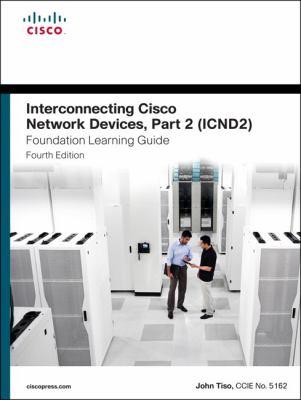 CISCO

Interconnecting Cisco Network Devices, Part 2 (ICND2)

Foundation Learning Guide

Fourth Edition

ciscopress.com

John Tiso, CCIE No. 5162